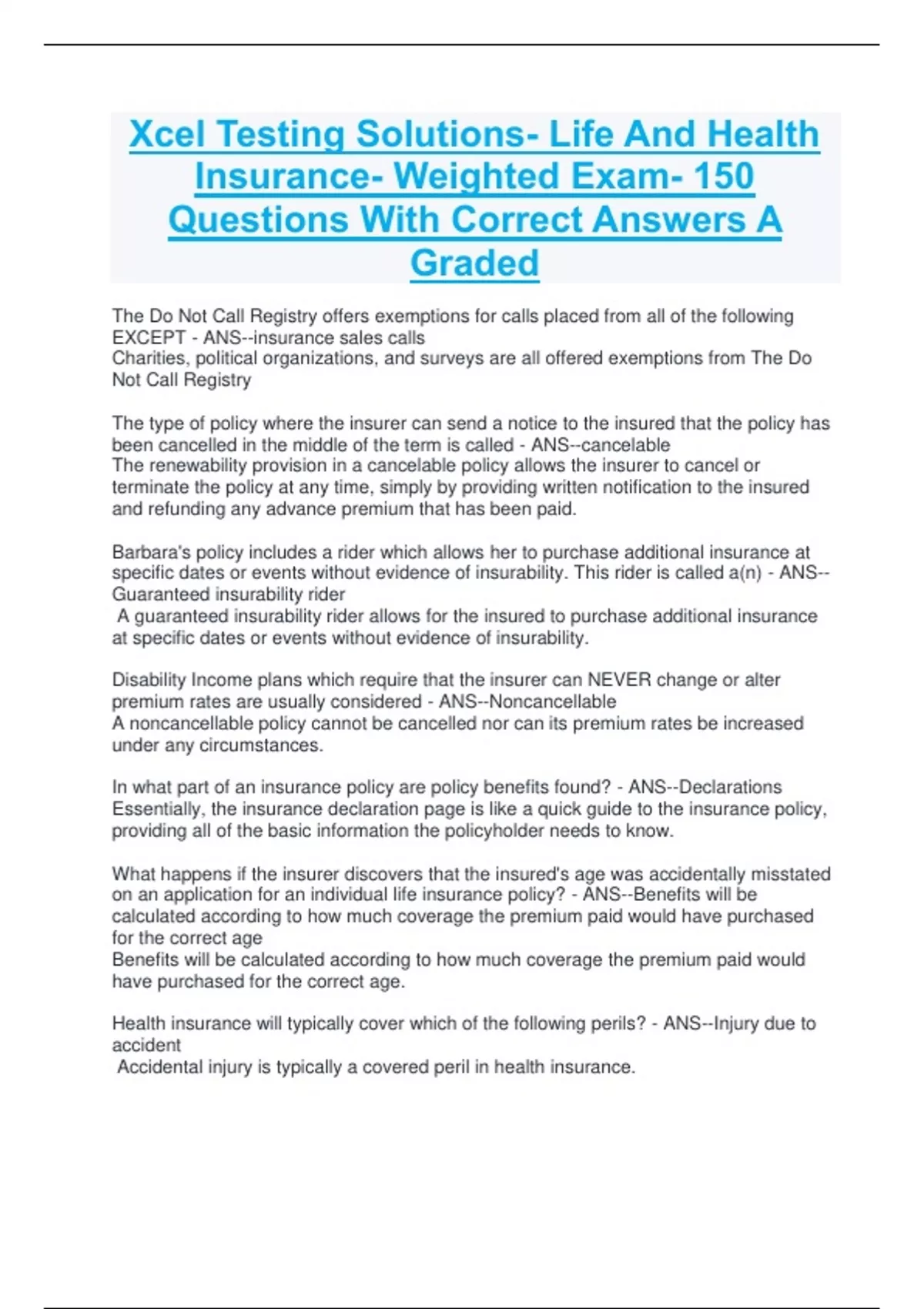 Xcel Testing Solutions- Life And Health Insurance- Weighted Exam- 150 Questions With Correct Answers A Graded

The Do Not Call Registry offers exemptions for calls placed from all of the following EXCEPT - ANS--insurance sales calls
Charities, political organizations, and surveys are all offered exemptions from The Do Not Call Registry

The type of policy where the insurer can send a notice to the insured that the policy has been cancelled in the middle of the term is called - ANS--cancelable
The renewability provision in a cancelable policy allows the insurer to cancel or terminate the policy at any time, simply by providing written notification to the insured and refunding any advance premium that has been paid.

Barbara's policy includes a rider which allows her to purchase additional insurance at specific dates or events without evidence of insurability. This rider is called a(n) - ANS--Guaranteed insurability rider
A guaranteed insurability rider allows for the insured to purchase additional insurance at specific dates or events without evidence of insurability.

Disability Income plans which require that the insurer can NEVER change or alter premium rates are usually considered - ANS--Noncancellable
A noncancellable policy cannot be cancelled nor can its premium rates be increased under any circumstances.

In what part of an insurance policy are policy benefits found? - ANS--Declarations
Essentially, the insurance declaration page is like a quick guide to the insurance policy, providing all of the basic information the policyholder needs to know.

What happens if the insurer discovers that the insured's age was accidentally misstated on an application for an individual life insurance policy? - ANS--Benefits will be calculated according to how much coverage the premium paid would have purchased for the correct age
Benefits will be calculated according to how much coverage the premium paid would have purchased for the correct age.

Health insurance will typically cover which of the following perils? - ANS--Injury due to accident
Accidental injury is typically a covered peril in health insurance.